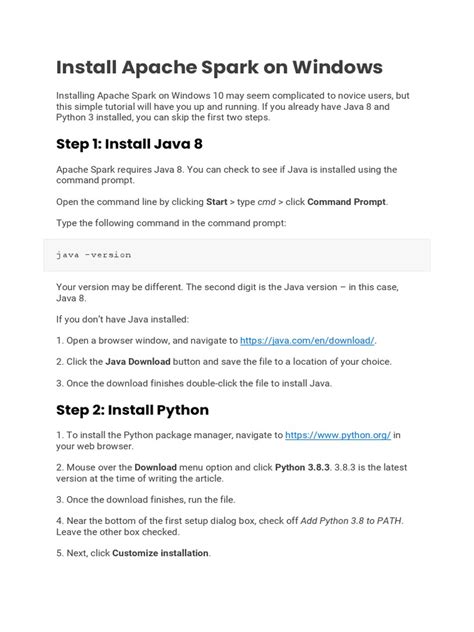 Install Apache Spark on Windows

Installing Apache Spark on Windows 10 may seem complicated to novice users, but this simple tutorial will have you up and running. If you already have Java 8 and Python 3 installed, you can skip the first two steps.

Step 1: Install Java 8

Apache Spark requires Java 8. You can check to see if Java is installed using the command prompt.

Open the command line by clicking Start > type cmd > click Command Prompt.

Type the following command in the command prompt:

java -version

Your version may be different. The second digit is the Java version – in this case, Java 8.

If you don't have Java installed:

1. Open a browser window, and navigate to https://java.com/en/download/.

2. Click the Java Download button and save the file to a location of your choice.

3. Once the download finishes double-click the file to install Java.

Step 2: Install Python

1. To install the Python package manager, navigate to https://www.python.org/ in your web browser.

2. Mouse over the Download menu option and click Python 3.8.3. 3.8.3 is the latest version at the time of writing the article.

3. Once the download finishes, run the file.

4. Near the bottom of the first setup dialog box, check off Add Python 3.8 to PATH. Leave the other box checked.

5. Next, click Customize installation.